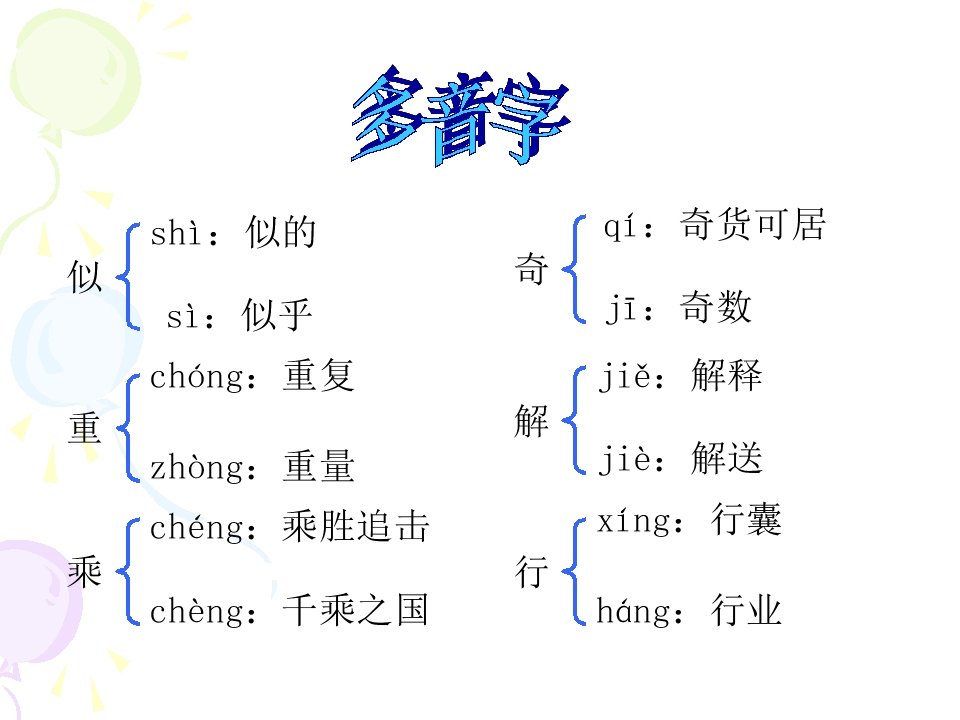 多音字

似
shì：似的
sì：似乎

重
chóng：重复
zhòng：重量

乘
chéng：乘胜追击
chèng：千乘之国

奇
qí：奇货可居
jī：奇数

解
jiě：解释
jiè：解送

行
xíng：行囊
háng：行业